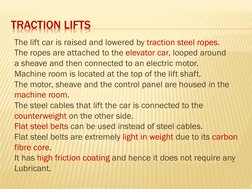 TRACTION LIFTS

The lift car is raised and lowered by traction steel ropes.
The ropes are attached to the elevator car, looped around a sheave and then connected to an electric motor.
Machine room is located at the top of the lift shaft.
The motor, sheave and the control panel are housed in the machine room.
The steel cables that lift the car is connected to the counterweight on the other side.
Flat steel belts can be used instead of steel cables.
Flat steel belts are extremely light in weight due to its carbon fibre core.
It has high friction coating and hence it does not require any Lubricant.